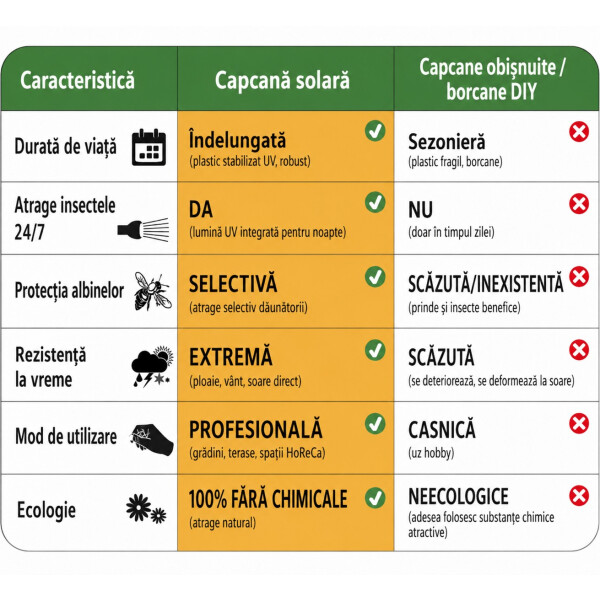 | Caracteristică | Capcană solară | Capcane obișnuite / borcane DIY |
|---|---|---|
| Durată de viață | Îndelungată (plastic stabilizat UV, robust) | Sezonieră (plastic fragil, borcane) |
| Atrage insectele 24/7 | DA (lumină UV integrată pentru noapte) | NU (doar în timpul zilei) |
| Protecția albinelor | SELECTIVĂ (atrage selectiv dăunătorii) | SCĂZUTĂ/INEXISTENTĂ (prinde și insecte benefice) |
| Rezistență la vreme | EXTREMĂ (ploaie, vânt, soare direct) | SCĂZUTĂ (se deteriorează, se deformează la soare) |
| Mod de utilizare | PROFESIONALĂ (grădini, terase, spații HoReCa) | CASNICĂ (uz hobby) |
| Ecologie | 100% FĂRĂ CHIMICALE (atrage natural) | NEECOLOGICE (adesea folosesc substanțe chimice atractive) |